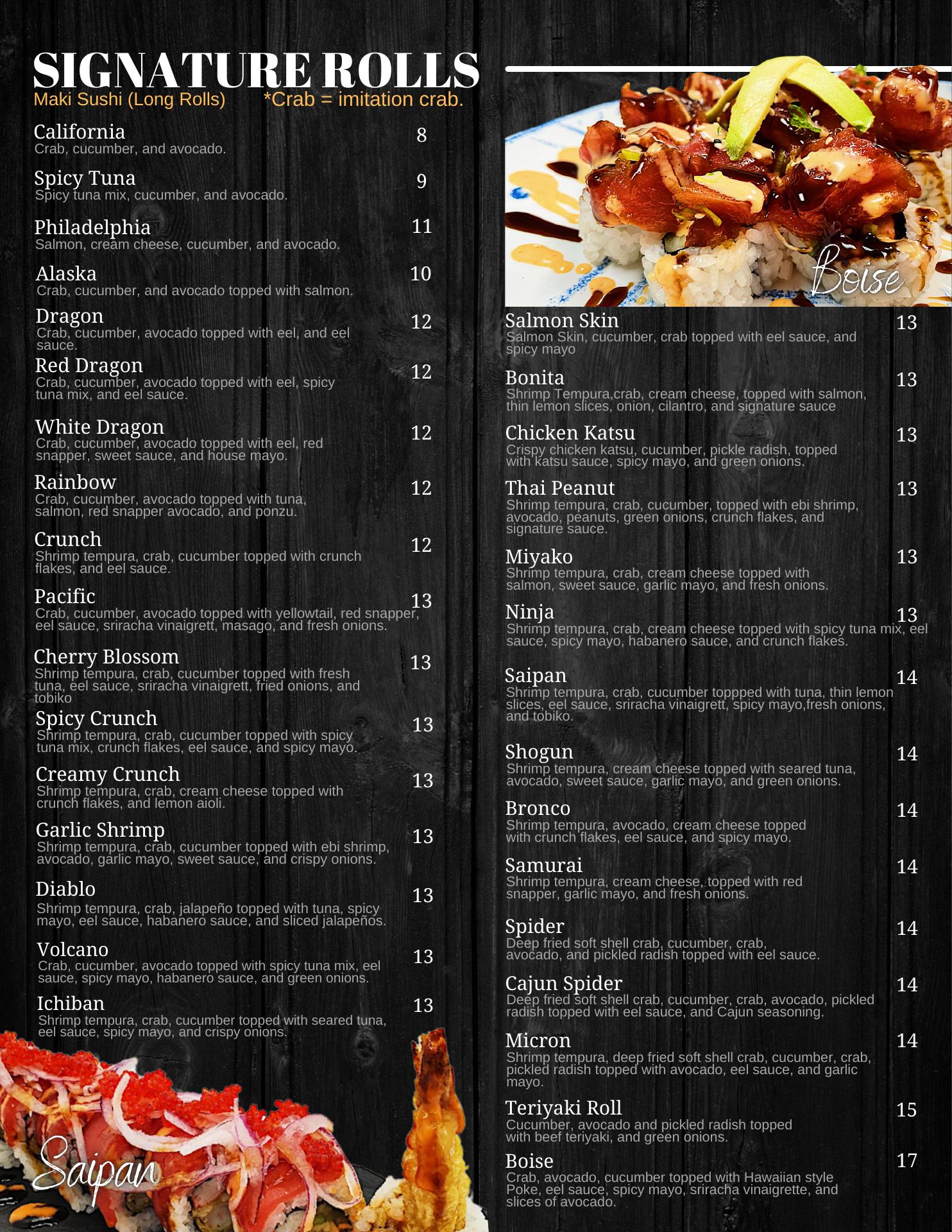 SIGNATURE ROLLS
Maki Sushi (Long Rolls) *Crab = imitation crab.

California 8
Crab, cucumber, and avocado.

Spicy Tuna 9
Spicy tuna mix, cucumber, and avocado.

Philadelphia 11
Salmon, cream cheese, cucumber, and avocado.

Alaska 10
Crab, cucumber, and avocado topped with salmon.

Dragon 12
Crab, cucumber, avocado topped with eel, and eel sauce.

Red Dragon 12
Crab, cucumber, avocado topped with eel, spicy tuna mix, and eel sauce.

White Dragon 12
Crab, cucumber, avocado topped with eel, red snapper, sweet sauce, and house mayo.

Rainbow 12
Crab, cucumber, avocado topped with tuna, salmon, red snapper avocado, and ponzu.

Crunch 12
Shrimp tempura, crab, cucumber topped with crunch flakes, and eel sauce.

Pacific 13
Crab, cucumber, avocado topped with yellowtail, red snapper, eel sauce, sriracha vinaigrett, masago, and fresh onions.

Cherry Blossom 13
Shrimp tempura, crab, cucumber topped with fresh tuna, eel sauce, sriracha vinaigrett, fried onions, and tobiko

Spicy Crunch 13
Shrimp tempura, crab, cucumber topped with spicy tuna mix, crunch flakes, eel sauce, and spicy mayo.

Creamy Crunch 13
Shrimp tempura, crab, cream cheese topped with crunch flakes, and lemon aioli.

Garlic Shrimp 13
Shrimp tempura, crab, cucumber topped with ebi shrimp, avocado, garlic mayo, sweet sauce, and crispy onions.

Diablo 13
Shrimp tempura, crab, jalapeño topped with tuna, spicy mayo, eel sauce, habanero sauce, and sliced jalapeños.

Volcano 13
Crab, cucumber, avocado topped with spicy tuna mix, eel sauce, spicy mayo, habanero sauce, and green onions.

Ichiban 13
Shrimp tempura, crab, cucumber topped with seared tuna, eel sauce, spicy mayo, and crispy onions.

Saipan

Boise

Salmon Skin 13
Salmon Skin, cucumber, crab topped with eel sauce, and spicy mayo

Bonita 13
Shrimp Tempura,crab, cream cheese, topped with salmon, thin lemon slices, onion, cilantro, and signature sauce

Chicken Katsu 13
Crispy chicken katsu, cucumber, pickle radish, topped with katsu sauce, spicy mayo, and green onions.

Thai Peanut 13
Shrimp tempura, crab, cucumber, topped with ebi shrimp, avocado, peanuts, green onions, crunch flakes, and signature sauce.

Miyako 13
Shrimp tempura, crab, cream cheese topped with salmon, sweet sauce, garlic mayo, and fresh onions.

Ninja 13
Shrimp tempura, crab, cream cheese topped with spicy tuna mix, eel sauce, spicy mayo, habanero sauce, and crunch flakes.

Saipan 14
Shrimp tempura, crab, cucumber toppped with tuna, thin lemon slices, eel sauce, sriracha vinaigrett, spicy mayo,fresh onions, and tobiko.

Shogun 14
Shrimp tempura, cream cheese topped with seared tuna, avocado, sweet sauce, garlic mayo, and green onions.

Bronco 14
Shrimp tempura, avocado, cream cheese topped with crunch flakes, eel sauce, and spicy mayo.

Samurai 14
Shrimp tempura, cream cheese, topped with red snapper, garlic mayo, and fresh onions.

Spider 14
Deep fried soft shell crab, cucumber, crab, avocado, and pickled radish topped with eel sauce.

Cajun Spider 14
Deep fried soft shell crab, cucumber, crab, avocado, pickled radish topped with eel sauce, and Cajun seasoning.

Micron 14
Shrimp tempura, deep fried soft shell crab, cucumber, crab, pickled radish topped with avocado, eel sauce, and garlic mayo.

Teriyaki Roll 15
Cucumber, avocado and pickled radish topped with beef teriyaki, and green onions.

Boise 17
Crab, avocado, cucumber topped with Hawaiian style Poke, eel sauce, spicy mayo, sriracha vinaigrette, and slices of avocado.